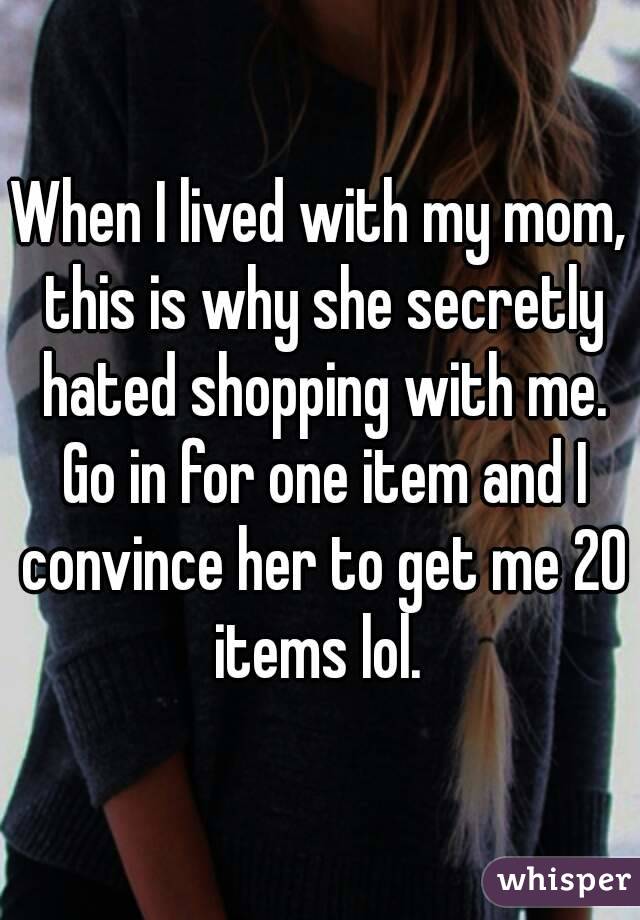 When I lived with my mom, this is why she secretly hated shopping with me. Go in for one item and I convince her to get me 20 items lol.

whisper